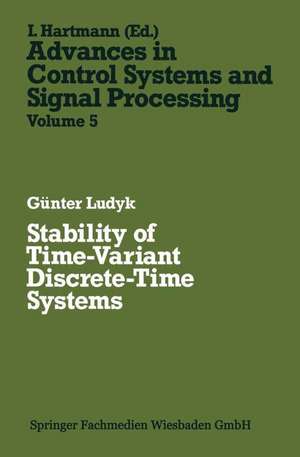 I. Hartmann (Ed.)
Advances in Control Systems and Signal Processing
Volume 5

Günter Ludyk

Stability of Time-Variant Discrete-Time Systems

Springer Fachmedien Wiesbaden GmbH